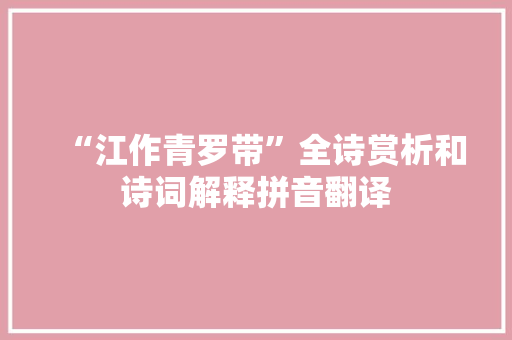 “江作青罗带”全诗赏析和诗词解释拼音翻译